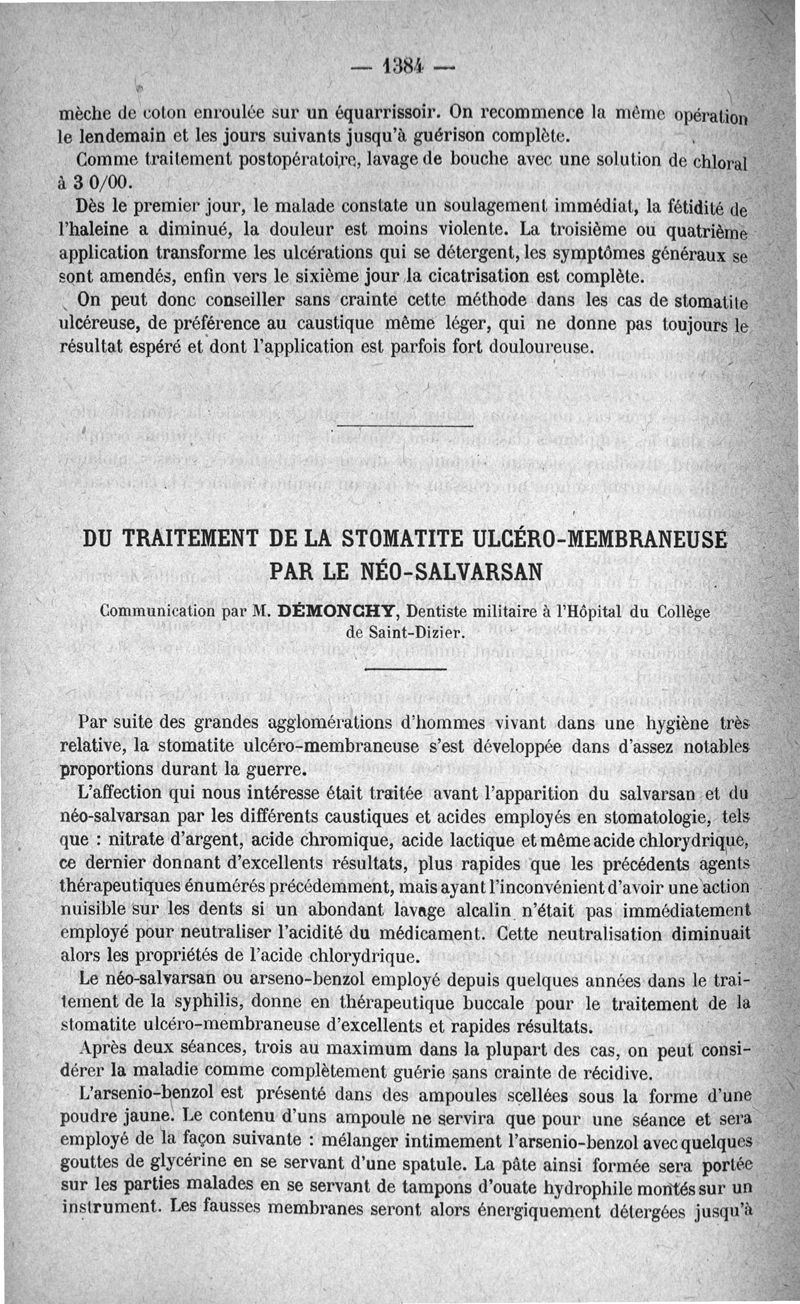 — 1384 —

mèche de coton enroulée sur un équarrissoir. On recommence la même opération le lendemain et les jours suivants jusqu'à guérison complète.

Comme traitement postopératoire, lavage de bouche avec une solution de chloral à 3 0/00.

Dès le premier jour, le malade constate un soulagement immédiat, la fétidité de l'haleine a diminué, la douleur est moins violente. La troisième ou quatrième application transforme les ulcérations qui se détergent, les symptômes généraux se sont amendés, enfin vers le sixième jour la cicatrisation est complète.

On peut donc conseiller sans crainte cette méthode dans les cas de stomatite ulcéreuse, de préférence au caustique même léger, qui ne donne pas toujours le résultat espéré et dont l'application est parfois fort douloureuse.

DU TRAITEMENT DE LA STOMATITE ULCÉRO-MEMBRANEUSE PAR LE NÉO-SALVARSAN

Communication par M. DÉMONCHY, Dentiste militaire à l'Hôpital du Collège de Saint-Dizier.

Par suite des grandes agglomérations d'hommes vivant dans une hygiène très relative, la stomatite ulcéro-membraneuse s'est développée dans d'assez notables proportions durant la guerre.

L'affection qui nous intéresse était traitée avant l'apparition du salvarsan et du néo-salvarsan par les différents caustiques et acides employés en stomatologie, tels que : nitrate d'argent, acide chromique, acide lactique et même acide chlorydrique, ce dernier donnant d'excellents résultats, plus rapides que les précédents agents thérapeutiques énumérés précédemment, mais ayant l'inconvénient d'avoir une action nuisible sur les dents si un abondant lavage alcalin n'était pas immédiatement employé pour neutraliser l'acidité du médicament. Cette neutralisation diminuait alors les propriétés de l'acide chlorydrique.

Le néo-salvarsan ou arseno-benzol employé depuis quelques années dans le traitement de la syphilis, donne en thérapeutique buccale pour le traitement de la stomatite ulcéro-membraneuse d'excellents et rapides résultats.

Après deux séances, trois au maximum dans la plupart des cas, on peut considérer la maladie comme complètement guérie sans crainte de récidive.

L'arsenio-benzol est présenté dans des ampoules scellées sous la forme d'une poudre jaune. Le contenu d'uns ampoule ne servira que pour une séance et sera employé de la façon suivante : mélanger intimement l'arsenio-benzol avec quelques gouttes de glycérine en se servant d'une spatule. La pâte ainsi formée sera portée sur les parties malades en se servant de tampons d'ouate hydrophile montés sur un instrument. Les fausses membranes seront alors énergiquement détergées jusqu'à